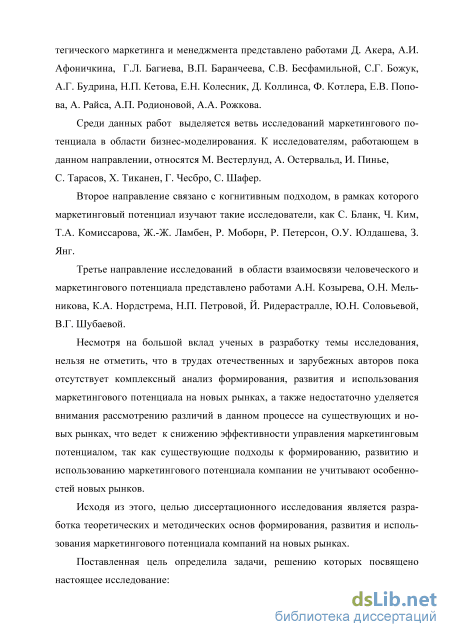 тегического маркетинга и менеджмента представлено работами Д. Акера, А.И. Афоничкина, Г.Л. Багиева, В.П. Баранчеева, С.В. Бесфамильной, С.Г. Божук, А.Г. Будрина, Н.П. Кетова, Е.Н. Колесник, Д. Коллинса, Ф. Котлера, Е.В. Попова, А. Райса, А.П. Родионовой, А.А. Рожкова.

Среди данных работ выделяется ветвь исследований маркетингового потенциала в области бизнес-моделирования. К исследователям, работающем в данном направлении, относятся М. Вестерлунд, А. Остервальд, И. Пинье, С. Тарасов, Х. Тиканен, Г. Чесбро, С. Шафер.

Второе направление связано с когнитивным подходом, в рамках которого маркетинговый потенциал изучают такие исследователи, как С. Бланк, Ч. Ким, Т.А. Комиссарова, Ж.-Ж. Ламбен, Р. Моборн, Р. Петерсон, О.У. Юлдашева, З. Янг.

Третье направление исследований в области взаимосвязи человеческого и маркетингового потенциала представлено работами А.Н. Козырева, О.Н. Мельникова, К.А. Нордстрема, Н.П. Петровой, Й. Ридерастралле, Ю.Н. Соловьевой, В.Г. Шубаевой.

Несмотря на большой вклад ученых в разработку темы исследования, нельзя не отметить, что в трудах отечественных и зарубежных авторов пока отсутствует комплексный анализ формирования, развития и использования маркетингового потенциала на новых рынках, а также недостаточно уделяется внимания рассмотрению различий в данном процессе на существующих и новых рынках, что ведет к снижению эффективности управления маркетинговым потенциалом, так как существующие подходы к формированию, развитию и использованию маркетингового потенциала компании не учитывают особенностей новых рынков.

Исходя из этого, целью диссертационного исследования является разработка теоретических и методических основ формирования, развития и использования маркетингового потенциала компаний на новых рынках.

Поставленная цель определила задачи, решению которых посвящено настоящее исследование:

dsLib.net
библиотека диссертаций